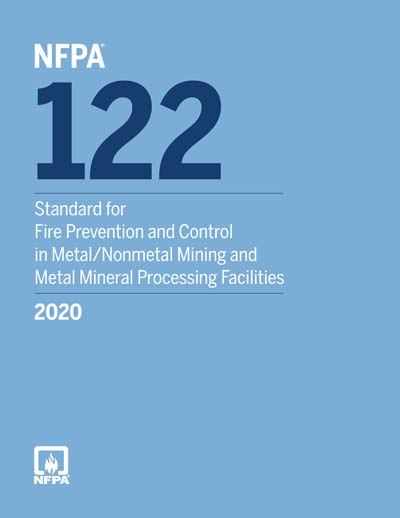 NFPA®

122

Standard for
Fire Prevention and Control
in Metal/Nonmetal Mining and
Metal Mineral Processing Facilities

2020

NFPA®